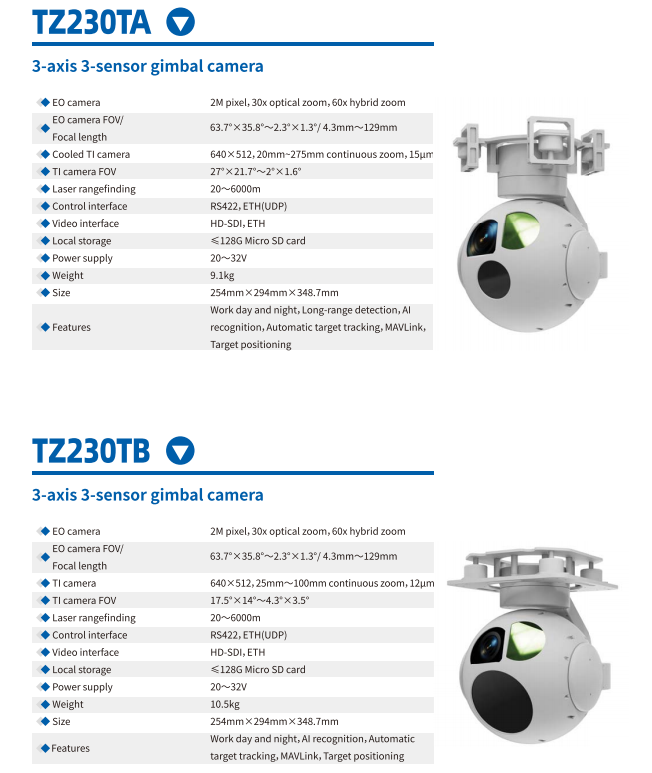 TZ230TA

3-axis 3-sensor gimbal camera

| | |
|---|---|
| EO camera | 2M pixel, 30x optical zoom, 60x hybrid zoom |
| EO camera FOV/ Focal length | 63.7°×35.8°~2.3°×1.3°/ 4.3mm~129mm |
| Cooled TI camera | 640×512, 20mm~275mm continuous zoom, 15μm |
| TI camera FOV | 27°×21.7°~2°×1.6° |
| Laser rangefinding | 20~6000m |
| Control interface | RS422, ETH(UDP) |
| Video interface | HD-SDI, ETH |
| Local storage | ≤128G Micro SD card |
| Power supply | 20~32V |
| Weight | 9.1kg |
| Size | 254mm×294mm×348.7mm |
| Features | Work day and night, Long-range detection, AI recognition, Automatic target tracking, MAVLink, Target positioning |

TZ230TB

3-axis 3-sensor gimbal camera

| | |
|---|---|
| EO camera | 2M pixel, 30x optical zoom, 60x hybrid zoom |
| EO camera FOV/ Focal length | 63.7°×35.8°~2.3°×1.3°/ 4.3mm~129mm |
| TI camera | 640×512, 25mm~100mm continuous zoom, 12μm |
| TI camera FOV | 17.5°×14°~4.3°×3.5° |
| Laser rangefinding | 20~6000m |
| Control interface | RS422, ETH(UDP) |
| Video interface | HD-SDI, ETH |
| Local storage | ≤128G Micro SD card |
| Power supply | 20~32V |
| Weight | 10.5kg |
| Size | 254mm×294mm×348.7mm |
| Features | Work day and night, AI recognition, Automatic target tracking, MAVLink, Target positioning |